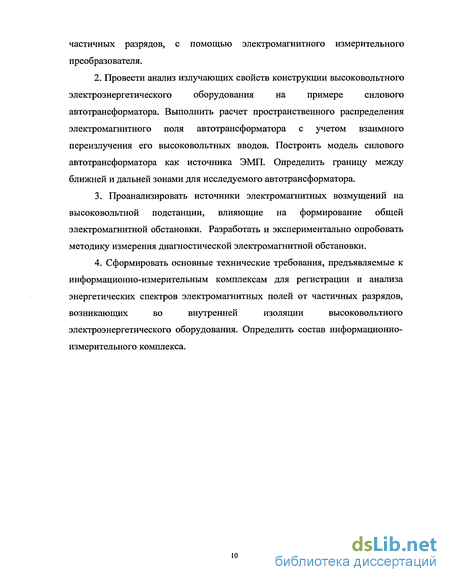 частичных разрядов, с помощью электромагнитного измерительного преобразователя.

2. Провести анализ излучающих свойств конструкции высоковольтного электроэнергетического оборудования на примере силового автотрансформатора. Выполнить расчет пространственного распределения электромагнитного поля автотрансформатора с учетом взаимного переизлучения его высоковольтных вводов. Построить модель силового автотрансформатора как источника ЭМП. Определить границу между ближней и дальней зонами для исследуемого автотрансформатора.

3. Проанализировать источники электромагнитных возмущений на высоковольтной подстанции, влияющие на формирование общей электромагнитной обстановки. Разработать и экспериментально опробовать методику измерения диагностической электромагнитной обстановки.

4. Сформировать основные технические требования, предъявляемые к информационно-измерительным комплексам для регистрации и анализа энергетических спектров электромагнитных полей от частичных разрядов, возникающих во внутренней изоляции высоковольтного электроэнергетического оборудования. Определить состав информационно-измерительного комплекса.

10

dsLib.net
библиотека диссертаций